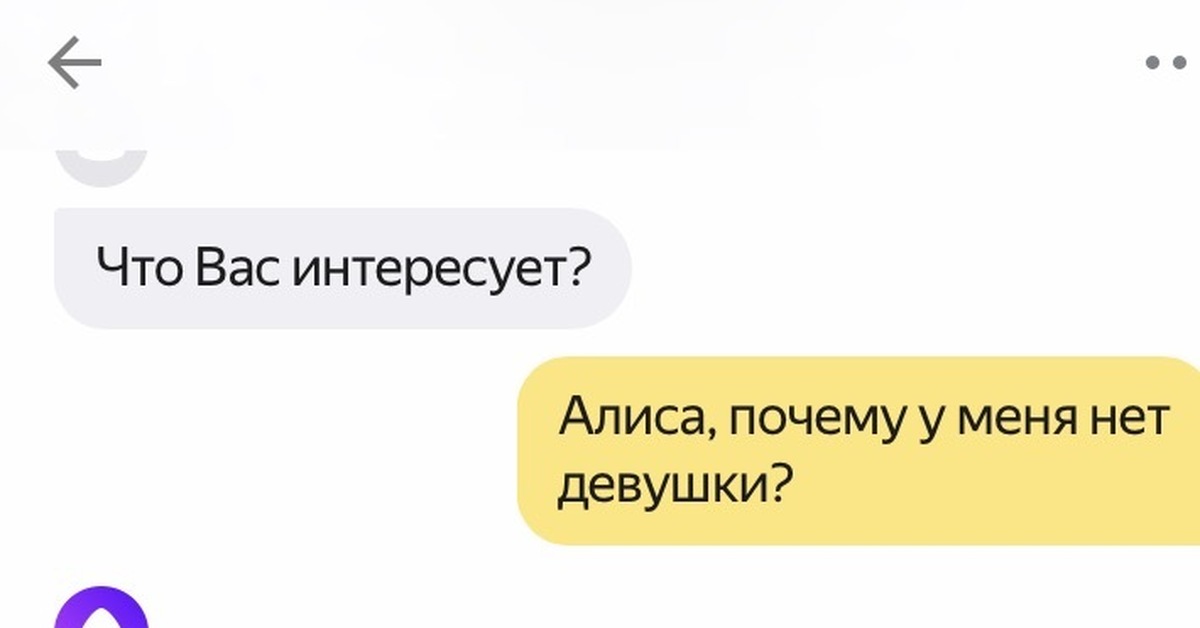 Что Вас интересует?

Алиса, почему у меня нет девушки?